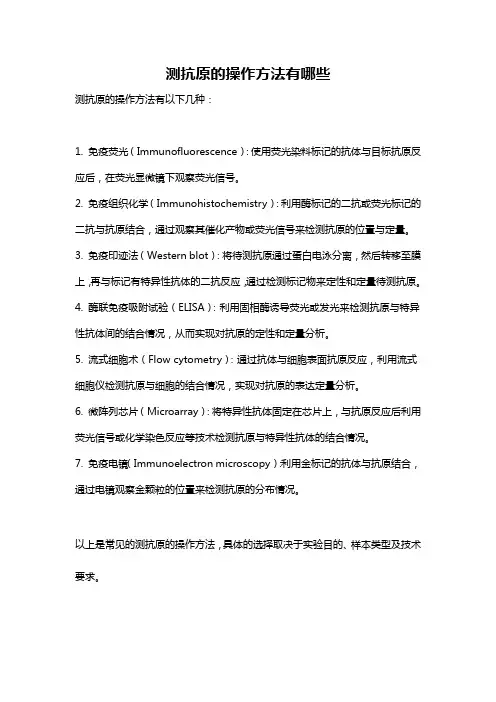 测抗原的操作方法有哪些

测抗原的操作方法有以下几种：

1. 免疫荧光（Immunofluorescence）：使用荧光染料标记的抗体与目标抗原反应后，在荧光显微镜下观察荧光信号。

2. 免疫组织化学（Immunohistochemistry）：利用酶标记的二抗或荧光标记的二抗与抗原结合，通过观察其催化产物或荧光信号来检测抗原的位置与定量。

3. 免疫印迹法（Western blot）：将待测抗原通过蛋白电泳分离，然后转移至膜上，再与标记有特异性抗体的二抗反应，通过检测标记物来定性和定量待测抗原。

4. 酶联免疫吸附试验（ELISA）：利用固相酶诱导荧光或发光来检测抗原与特异性抗体间的结合情况，从而实现对抗原的定性和定量分析。

5. 流式细胞术（Flow cytometry）：通过抗体与细胞表面抗原反应，利用流式细胞仪检测抗原与细胞的结合情况，实现对抗原的表达定量分析。

6. 微阵列芯片（Microarray）：将特异性抗体固定在芯片上，与抗原反应后利用荧光信号或化学染色反应等技术检测抗原与特异性抗体的结合情况。

7. 免疫电镜（Immunoelectron microscopy）利用金标记的抗体与抗原结合，通过电镜观察金颗粒的位置来检测抗原的分布情况。

以上是常见的测抗原的操作方法，具体的选择取决于实验目的、样本类型及技术要求。